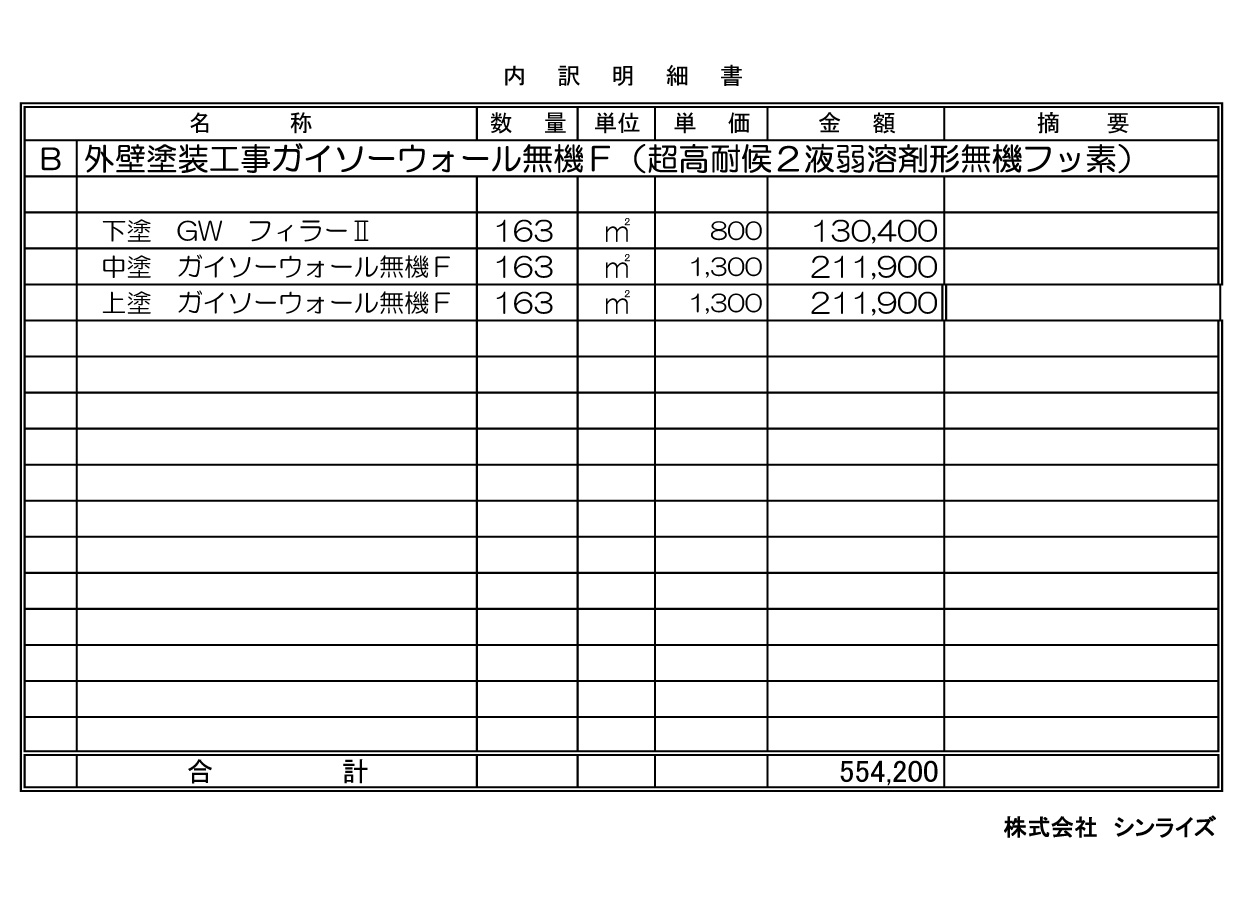 内 訳 明 細 書

|  | 名 称 | 数 量 | 単位 | 単 価 | 金 額 | 摘 要 |
|---|---|---|---|---|---|---|
| B | 外壁塗装工事ガイソーウォール無機F（超高耐候2液弱溶剤形無機フッ素） |  |  |  |  |  |
|  |  |  |  |  |  |  |
|  | 下塗 GW フィラーⅡ | 163 | ㎡ | 800 | 130,400 |  |
|  | 中塗 ガイソーウォール無機F | 163 | ㎡ | 1,300 | 211,900 |  |
|  | 上塗 ガイソーウォール無機F | 163 | ㎡ | 1,300 | 211,900 |  |
|  |  |  |  |  |  |  |
|  |  |  |  |  |  |  |
|  |  |  |  |  |  |  |
|  |  |  |  |  |  |  |
|  |  |  |  |  |  |  |
|  |  |  |  |  |  |  |
|  |  |  |  |  |  |  |
|  |  |  |  |  |  |  |
|  |  |  |  |  |  |  |
|  |  |  |  |  |  |  |
|  |  |  |  |  |  |  |
|  |  |  |  |  |  |  |
|  | 合 計 |  |  |  | 554,200 |  |

株式会社 シンライズ